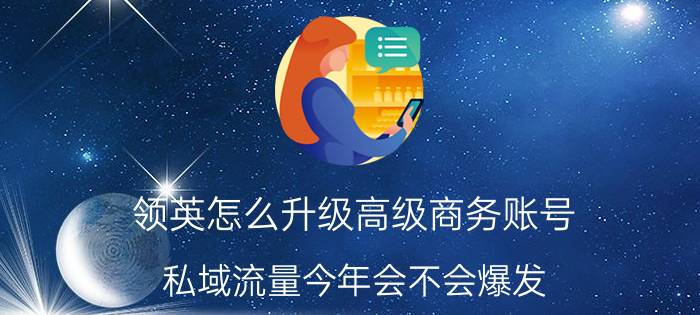 领英怎么升级高级商务账号

私域流量今年会不会爆发